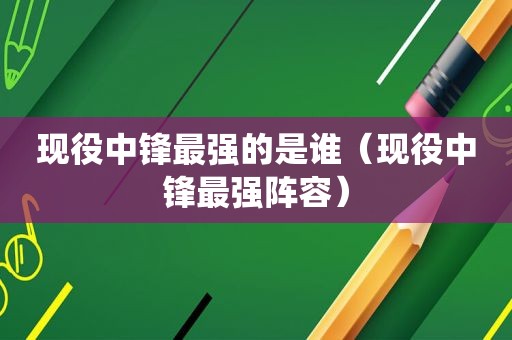 现役中锋最强的是谁（现役中锋最强阵容）